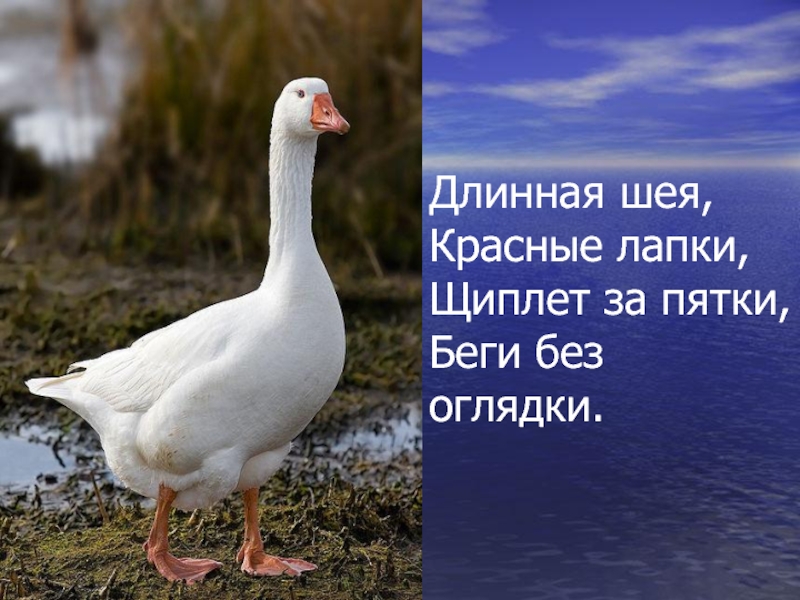 Длинная шея,
Красные лапки,
Щиплет за пятки,
Беги без
оглядки.